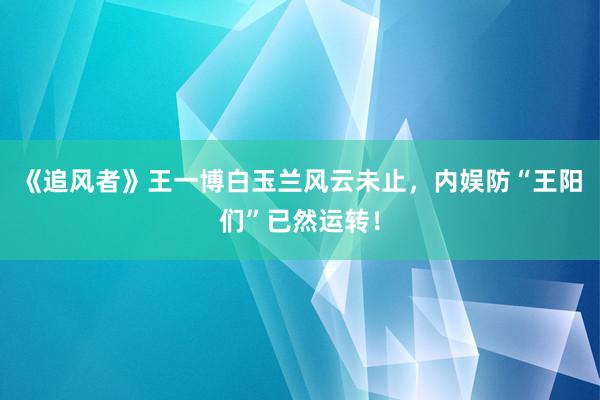 《追风者》王一博白玉兰风云未止，内娱防“王阳们”已然运转！